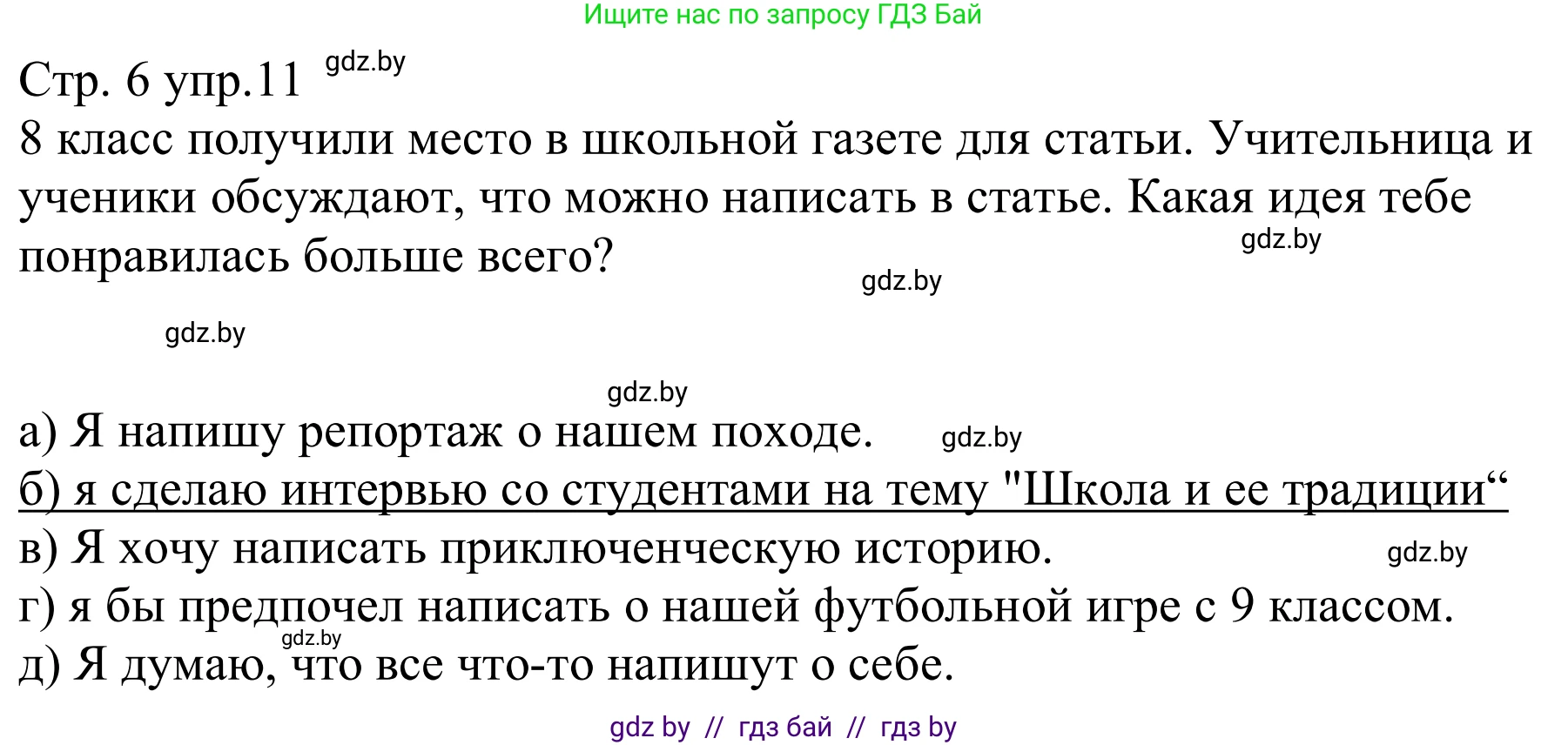 Ищите нас по запросу ГДЗ Бай

Стр. 6 упр.11 gdz.by

8 класс получили место в школьной газете для статьи. Учительница и ученики обсуждают, что можно написать в статье. Какая идея тебе понравилась больше всего?

gdz.by

gdz.by

gdz.by

gdz.by

а) Я напишу репортаж о нашем походе. gdz.by
б) я сделаю интервью со студентами на тему "Школа и ее традиции“
в) Я хочу написать приключенческую историю. gdz.by
г) я бы предпочел написать о нашей футбольной игре с 9 классом.
gdz.by
д) Я думаю, что все что-то напишут о себе.

gdz by // гдз бай // гдз by